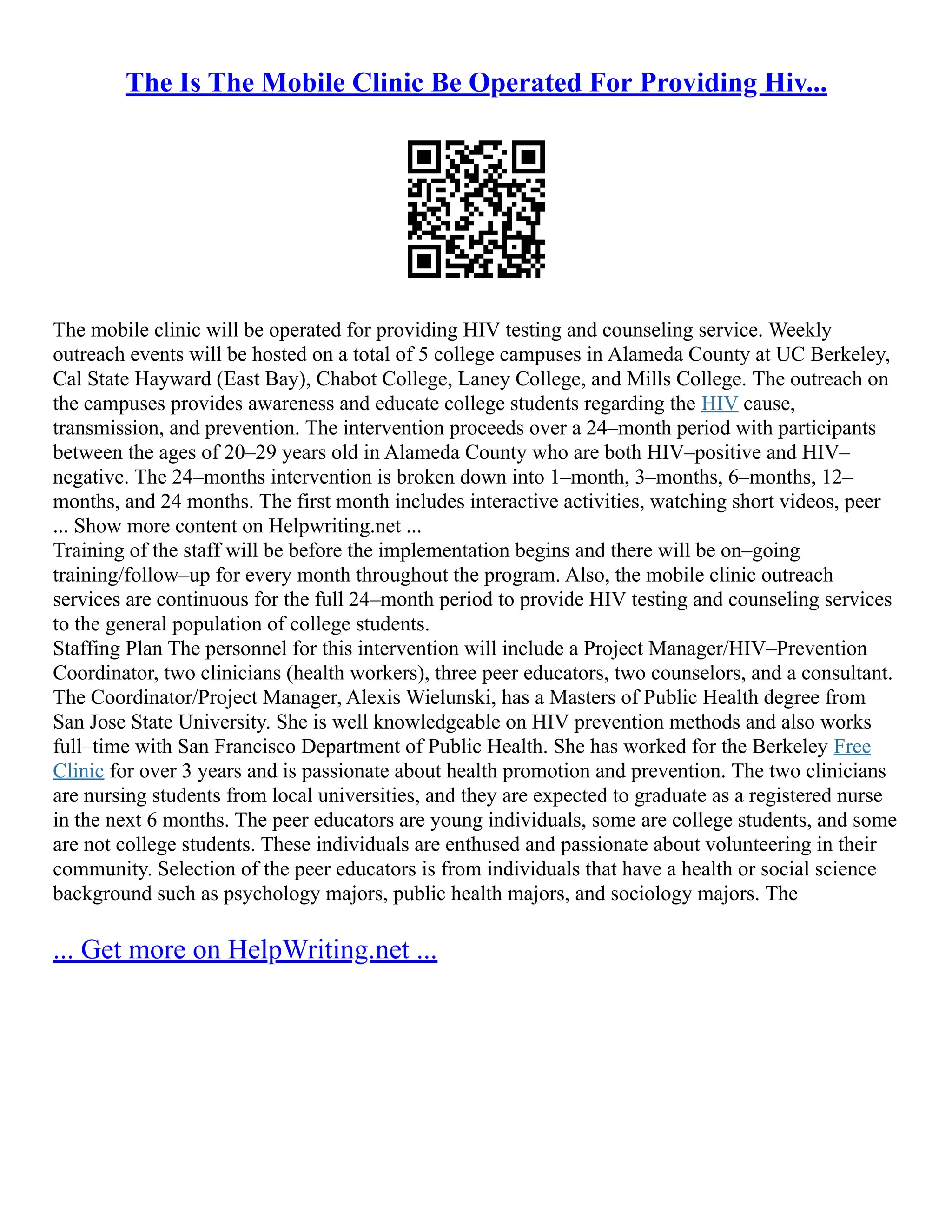 The Is The Mobile Clinic Be Operated For Providing Hiv...

The mobile clinic will be operated for providing HIV testing and counseling service. Weekly outreach events will be hosted on a total of 5 college campuses in Alameda County at UC Berkeley, Cal State Hayward (East Bay), Chabot College, Laney College, and Mills College. The outreach on the campuses provides awareness and educate college students regarding the HIV cause, transmission, and prevention. The intervention proceeds over a 24–month period with participants between the ages of 20–29 years old in Alameda County who are both HIV–positive and HIV–negative. The 24–months intervention is broken down into 1–month, 3–months, 6–months, 12–months, and 24 months. The first month includes interactive activities, watching short videos, peer ... Show more content on Helpwriting.net ...
Training of the staff will be before the implementation begins and there will be on–going training/follow–up for every month throughout the program. Also, the mobile clinic outreach services are continuous for the full 24–month period to provide HIV testing and counseling services to the general population of college students.
Staffing Plan The personnel for this intervention will include a Project Manager/HIV–Prevention Coordinator, two clinicians (health workers), three peer educators, two counselors, and a consultant. The Coordinator/Project Manager, Alexis Wielunski, has a Masters of Public Health degree from San Jose State University. She is well knowledgeable on HIV prevention methods and also works full–time with San Francisco Department of Public Health. She has worked for the Berkeley Free Clinic for over 3 years and is passionate about health promotion and prevention. The two clinicians are nursing students from local universities, and they are expected to graduate as a registered nurse in the next 6 months. The peer educators are young individuals, some are college students, and some are not college students. These individuals are enthused and passionate about volunteering in their community. Selection of the peer educators is from individuals that have a health or social science background such as psychology majors, public health majors, and sociology majors. The

... Get more on HelpWriting.net ...